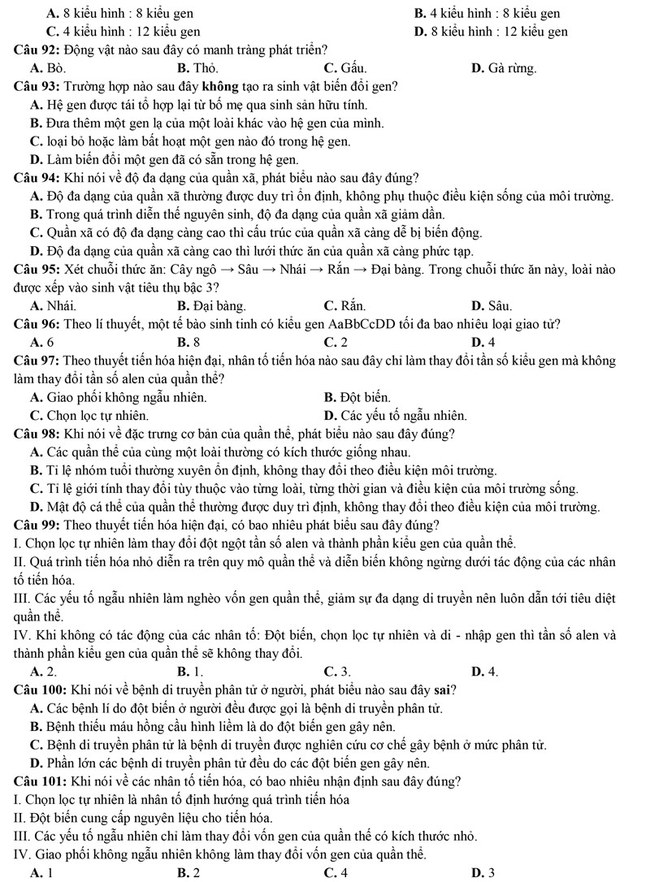 A. 8 kiểu hình : 8 kiểu gen
B. 4 kiểu hình : 8 kiểu gen
C. 4 kiểu hình : 12 kiểu gen
D. 8 kiểu hình : 12 kiểu gen

Câu 92: Động vật nào sau đây có manh tràng phát triển?
A. Bò.
B. Thỏ.
C. Gấu.
D. Gà rừng.

Câu 93: Trường hợp nào sau đây không tạo ra sinh vật biến đổi gen?
A. Hệ gen được tái tổ hợp lại từ bố mẹ qua sinh sản hữu tính.
B. Đưa thêm một gen lạ của một loài khác vào hệ gen của mình.
C. loại bỏ hoặc làm bất hoạt một gen nào đó trong hệ gen.
D. Làm biến đổi một gen đã có sẵn trong hệ gen.

Câu 94: Khi nói về độ đa dạng của quần xã, phát biểu nào sau đây đúng?
A. Độ đa dạng của quần xã thường được duy trì ổn định, không phụ thuộc điều kiện sống của môi trường.
B. Trong quá trình diễn thế nguyên sinh, độ đa dạng của quần xã giảm dần.
C. Quần xã có độ đa dạng càng cao thì cấu trúc của quần xã càng dễ bị biến động.
D. Độ đa dạng của quần xã càng cao thì lưới thức ăn của quần xã càng phức tạp.

Câu 95: Xét chuỗi thức ăn: Cây ngô → Sâu → Nhái → Rắn → Đại bàng. Trong chuỗi thức ăn này, loài nào được xếp vào sinh vật tiêu thụ bậc 3?
A. Nhái.
B. Đại bàng.
C. Rắn.
D. Sâu.

Câu 96: Theo lí thuyết, một tế bào sinh tinh có kiểu gen AaBbCcDD tối đa bao nhiêu loại giao tử?
A. 6
B. 8
C. 2
D. 4

Câu 97: Theo thuyết tiến hóa hiện đại, nhân tố tiến hóa nào sau đây chỉ làm thay đổi tần số kiểu gen mà không làm thay đổi tần số alen của quần thể?
A. Giao phối không ngẫu nhiên.
B. Đột biến.
C. Chọn lọc tự nhiên.
D. Các yếu tố ngẫu nhiên.

Câu 98: Khi nói về đặc trưng cơ bản của quần thể, phát biểu nào sau đây đúng?
A. Các quần thể của cùng một loài thường có kích thước giống nhau.
B. Tỉ lệ nhóm tuổi thường xuyên ổn định, không thay đổi theo điều kiện môi trường.
C. Tỉ lệ giới tính thay đổi tùy thuộc vào từng loài, từng thời gian và điều kiện của môi trường sống.
D. Mật độ cá thể của quần thể thường được duy trì định, không thay đổi theo điều kiện của môi trường.

Câu 99: Theo thuyết tiến hóa hiện đại, có bao nhiêu phát biểu sau đây đúng?
I. Chọn lọc tự nhiên làm thay đổi đột ngột tần số alen và thành phần kiểu gen của quần thể.
II. Quá trình tiến hóa nhỏ diễn ra trên quy mô quần thể và diễn biến không ngừng dưới tác động của các nhân tố tiến hóa.
III. Các yếu tố ngẫu nhiên làm nghèo vốn gen quần thể, giảm sự đa dạng di truyền nên luôn dẫn tới tiêu diệt quần thể.
IV. Khi không có tác động của các nhân tố: Đột biến, chọn lọc tự nhiên và di - nhập gen thì tần số alen và thành phần kiểu gen của quần thể sẽ không thay đổi.
A. 2.
B. 1.
C. 3.
D. 4.

Câu 100: Khi nói về bệnh di truyền phân tử ở người, phát biểu nào sau đây sai?
A. Các bệnh lí do đột biến ở người đều được gọi là bệnh di truyền phân tử.
B. Bệnh thiếu máu hồng cầu hình liềm là do đột biến gen gây nên.
C. Bệnh di truyền phân tử là bệnh di truyền được nghiên cứu cơ chế gây bệnh ở mức phân tử.
D. Phần lớn các bệnh di truyền phân tử đều do các đột biến gen gây nên.

Câu 101: Khi nói về các nhân tố tiến hóa, có bao nhiêu nhận định sau đây đúng?
I. Chọn lọc tự nhiên là nhân tố định hướng quá trình tiến hóa
II. Đột biến cung cấp nguyên liệu cho tiến hóa.
III. Các yếu tố ngẫu nhiên chỉ làm thay đổi vốn gen của quần thể có kích thước nhỏ.
IV. Giao phối không ngẫu nhiên không làm thay đổi vốn gen của quần thể.
A. 1
B. 2
C. 4
D. 3